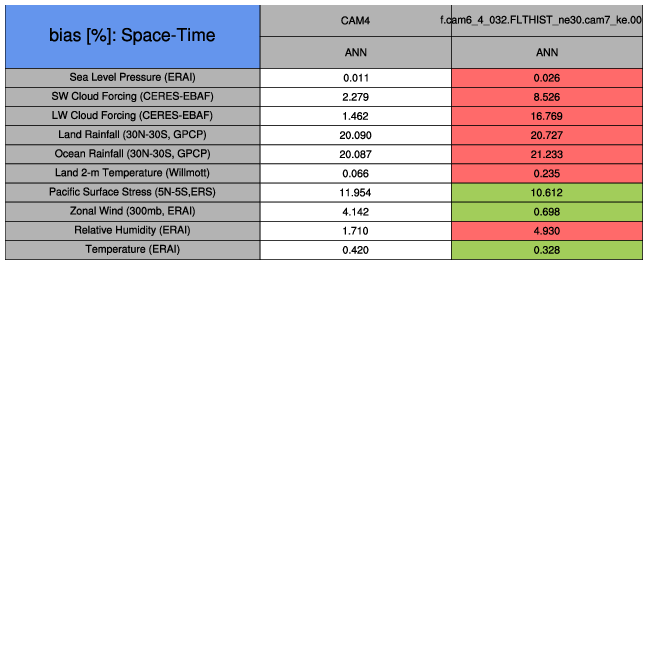 | bias [%]: Space-Time | CAM4 | f.cam6_4_032.FLTHIST_ne30.cam7_ke.00 |
|---|---|---|
| | ANN | ANN |
| Sea Level Pressure (ERAI) | 0.011 | 0.026 |
| SW Cloud Forcing (CERES-EBAF) | 2.279 | 8.526 |
| LW Cloud Forcing (CERES-EBAF) | 1.462 | 16.769 |
| Land Rainfall (30N-30S, GPCP) | 20.090 | 20.727 |
| Ocean Rainfall (30N-30S, GPCP) | 20.087 | 21.233 |
| Land 2-m Temperature (Willmott) | 0.066 | 0.235 |
| Pacific Surface Stress (5N-5S,ERS) | 11.954 | 10.612 |
| Zonal Wind (300mb, ERAI) | 4.142 | 0.698 |
| Relative Humidity (ERAI) | 1.710 | 4.930 |
| Temperature (ERAI) | 0.420 | 0.328 |